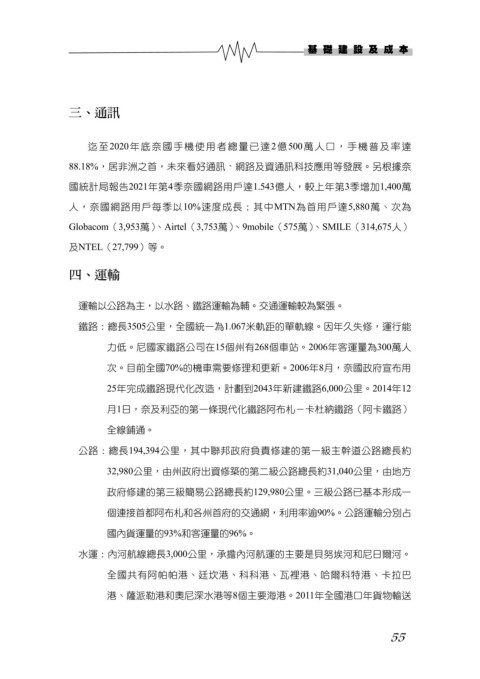 基礎建設及成本

三、通訊

迄至2020年底奈國手機使用者總量已達2億500萬人口，手機普及率達88.18%，居非洲之首，未來看好通訊、網路及資通訊科技應用等發展。另根據奈國統計局報告2021年第4季奈國網路用戶達1.543億人，較上年第3季增加1,400萬人，奈國網路用戶每季以10%速度成長；其中MTN為首用戶達5,880萬、次為Globacom（3,953萬）、Airtel（3,753萬）、9mobile（575萬）、SMILE（314,675人）及NTEL（27,799）等。

四、運輸

運輸以公路為主，以水路、鐵路運輸為輔。交通運輸較為緊張。

鐵路：總長3505公里，全國統一為1.067米軌距的單軌線。因年久失修，運行能力低。尼國家鐵路公司在15個州有268個車站。2006年客運量為300萬人次。目前全國70%的機車需要修理和更新。2006年8月，奈國政府宣布用25年完成鐵路現代化改造，計劃到2043年新建鐵路6,000公里。2014年12月1日，奈及利亞的第一條現代化鐵路阿布札－卡杜納鐵路（阿卡鐵路）全線鋪通。

公路：總長194,394公里，其中聯邦政府負責修建的第一級主幹道公路總長約32,980公里，由州政府出資修築的第二級公路總長約31,040公里，由地方政府修建的第三級簡易公路總長約129,980公里。三級公路已基本形成一個連接首都阿布札和各州首府的交通網，利用率逾90%。公路運輸分別占國內貨運量的93%和客運量的96%。

水運：內河航線總長3,000公里，承擔內河航運的主要是貝努埃河和尼日爾河。全國共有阿帕帕港、廷坎港、科科港、瓦裡港、哈爾科特港、卡拉巴港、薩派勒港和奧尼深水港等8個主要海港。2011年全國港口年貨物輸送

55